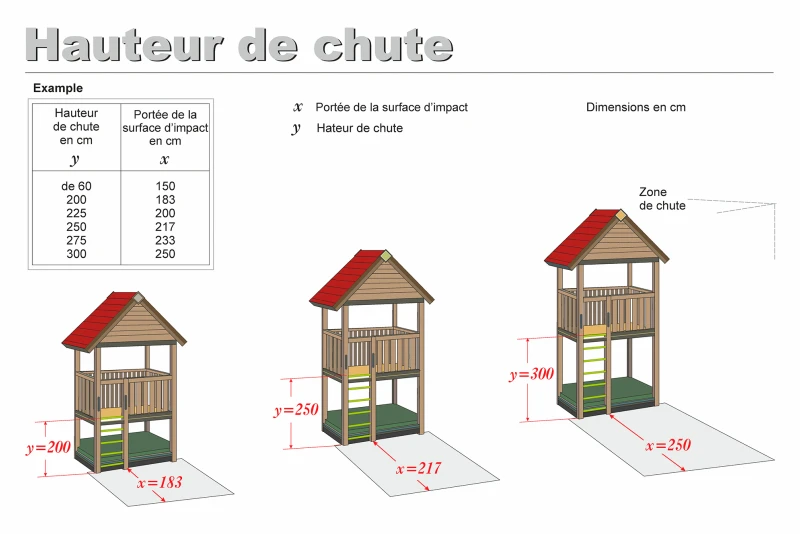 Hauteur de chute

Example

| Hauteur de chute en cm $y$ | Portée de la surface d'impact en cm $x$ |
|---|---|
| de 60 | 150 |
| 200 | 183 |
| 225 | 200 |
| 250 | 217 |
| 275 | 233 |
| 300 | 250 |

$x$ Portée de la surface d'impact

$y$ Hateur de chute

Dimensions en cm

Zone de chute

$y=200$

$x=183$

$y=250$

$x=217$

$y=300$

$x=250$